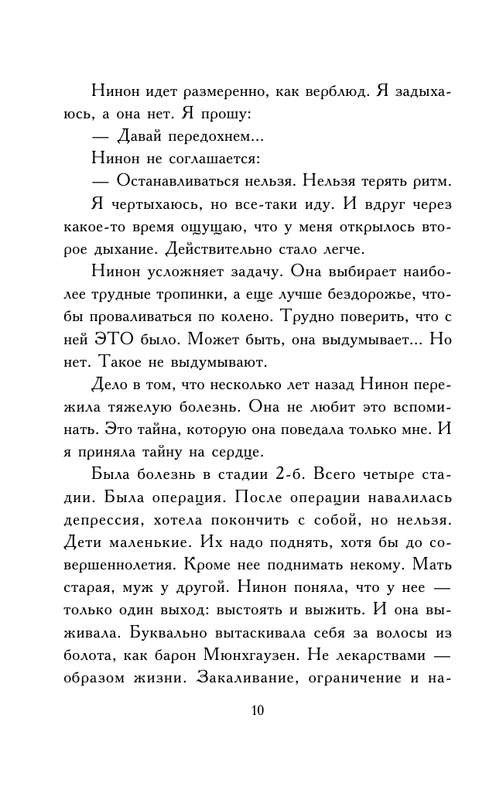 Нинон идет размеренно, как верблюд. Я задыхаюсь, а она нет. Я прошу:

— Давай передохнем...

Нинон не соглашается:

— Останавливаться нельзя. Нельзя терять ритм.

Я чертыхаюсь, но все-таки иду. И вдруг через какое-то время ощущаю, что у меня открылось второе дыхание. Действительно стало легче.

Нинон усложняет задачу. Она выбирает наиболее трудные тропинки, а еще лучше бездорожье, чтобы проваливаться по колено. Трудно поверить, что с ней ЭТО было. Может быть, она выдумывает... Но нет. Такое не выдумывают.

Дело в том, что несколько лет назад Нинон пережила тяжелую болезнь. Она не любит это вспоминать. Это тайна, которую она поведала только мне. И я приняла тайну на сердце.

Была болезнь в стадии 2-б. Всего четыре стадии. Была операция. После операции навалилась депрессия, хотела покончить с собой, но нельзя. Дети маленькие. Их надо поднять, хотя бы до совершеннолетия. Кроме нее поднимать некому. Мать старая, муж у другой. Нинон поняла, что у нее — только один выход: выстоять и выжить. И она выживала. Буквально вытаскивала себя за волосы из болота, как барон Мюнхгаузен. Не лекарствами — образом жизни. Закаливание, ограничение и на-

10